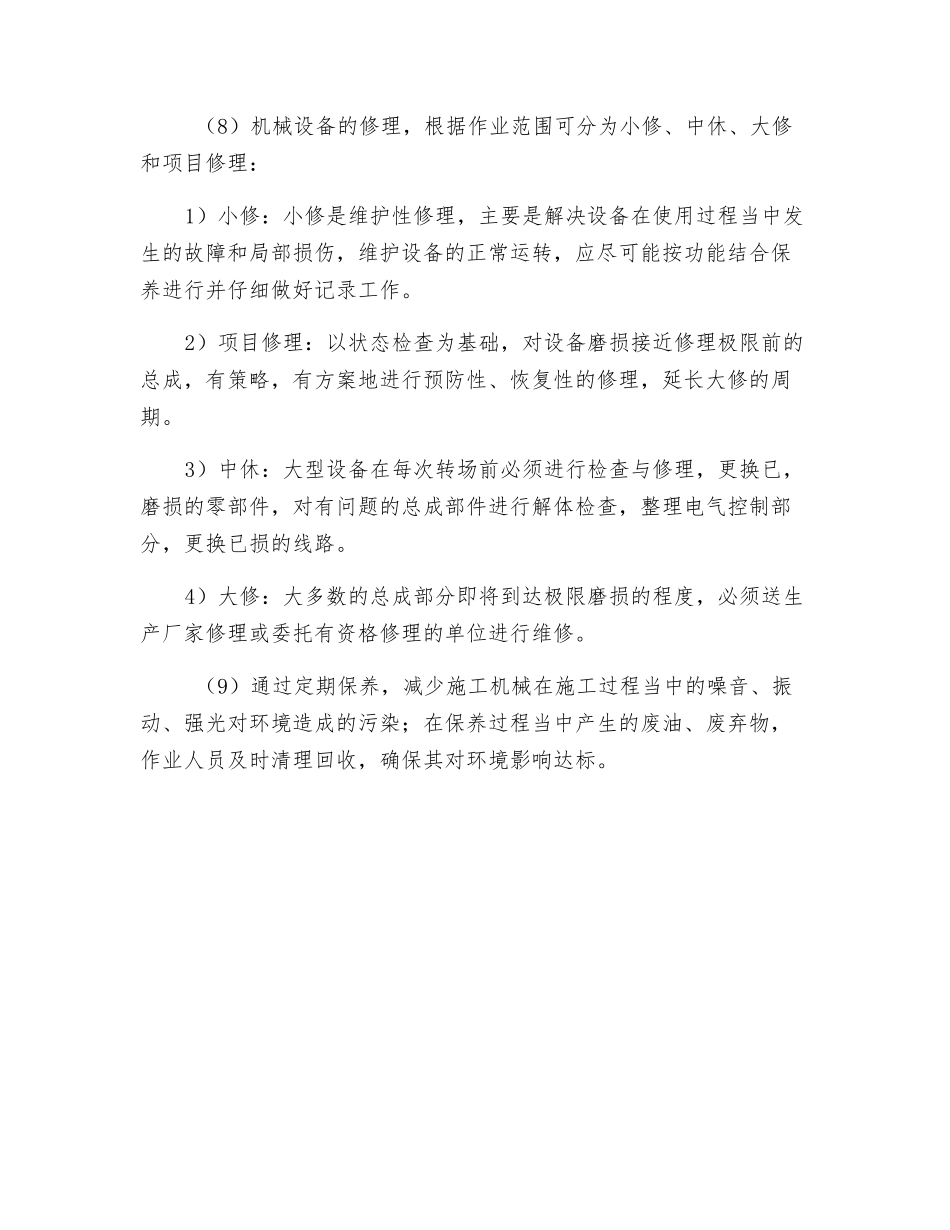 （8）机械设备的修理，根据作业范围可分为小修、中休、大修和项目修理：

1）小修：小修是维护性修理，主要是解决设备在使用过程当中发生的故障和局部损伤，维护设备的正常运转，应尽可能按功能结合保养进行并仔细做好记录工作。

2）项目修理：以状态检查为基础，对设备磨损接近修理极限前的总成，有策略，有方案地进行预防性、恢复性的修理，延长大修的周期。

3）中休：大型设备在每次转场前必须进行检查与修理，更换已，磨损的零部件，对有问题的总成部件进行解体检查，整理电气控制部分，更换已损的线路。

4）大修：大多数的总成部分即将到达极限磨损的程度，必须送生产厂家修理或委托有资格修理的单位进行维修。

（9）通过定期保养，减少施工机械在施工过程当中的噪音、振动、强光对环境造成的污染；在保养过程当中产生的废油、废弃物，作业人员及时清理回收，确保其对环境影响达标。